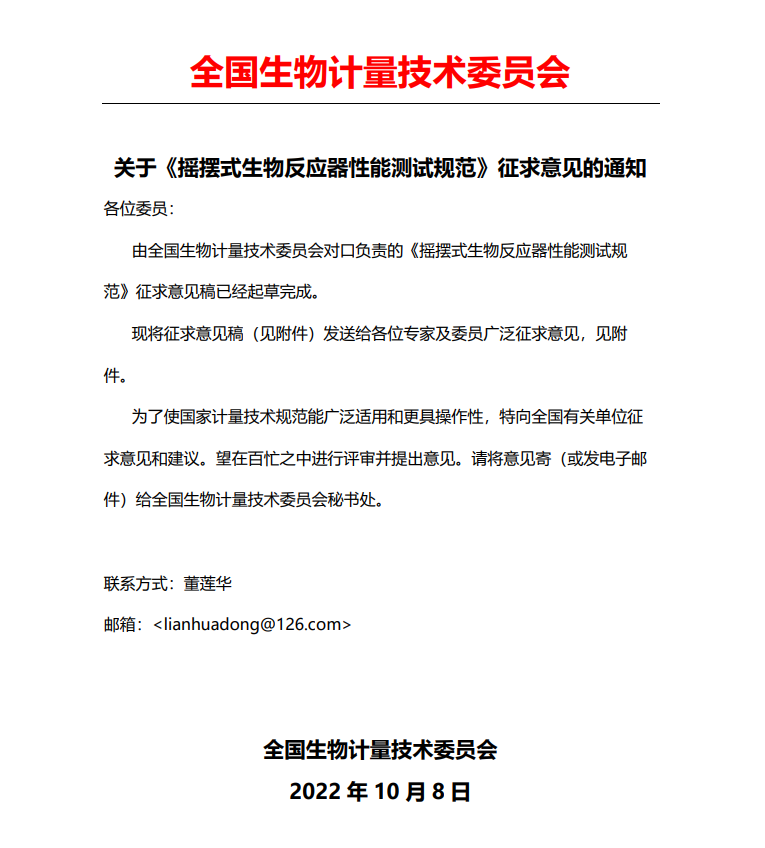 全国生物计量技术委员会

关于《摇摆式生物反应器性能测试规范》征求意见的通知

各位委员：

由全国生物计量技术委员会对口负责的《摇摆式生物反应器性能测试规范》征求意见稿已经起草完成。

现将征求意见稿（见附件）发送给各位专家及委员广泛征求意见，见附件。

为了使国家计量技术规范能广泛适用和更具操作性，特向全国有关单位征求意见和建议。望在百忙之中进行评审并提出意见。请将意见寄（或发电子邮件）给全国生物计量技术委员会秘书处。

联系方式：董莲华

邮箱：<lianhuadong@126.com>

全国生物计量技术委员会

2022 年 10 月 8 日